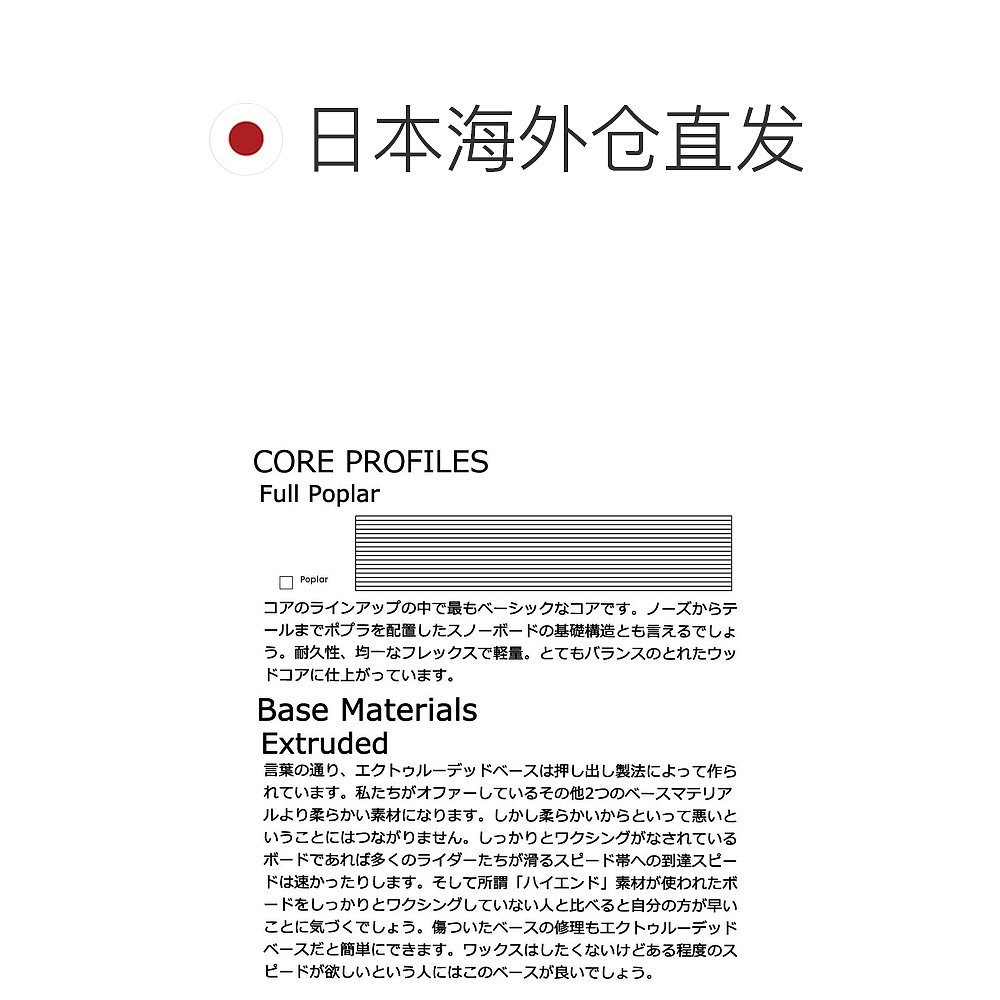 日本海外仓直发

CORE PROFILES
Full Poplar

Poplar

コアのラインアップの中で最もベーシックなコアです。ノーズからテールまでポプラを配置したスノーボードの基礎構造とも言えるでしょう。耐久性、均一なフレックスで軽量。とてもバランスのとれたウッドコアに仕上がっています。

Base Materials
Extruded
言葉の通り、エクトゥルーデッドベースは押し出し製法によって作られています。私たちがオファーしているその他2つのベースマテリアルより柔らかい素材になります。しかし柔らかいからといって悪いということにはつながりません。しっかりとワクシングがなされているボードであれば多くのライダーたちが滑るスピード帯への到達スピードは速かったりします。そして所謂「ハイエンド」素材が使われたボードをしっかりとワクシングしていない人と比べると自分の方が早いことに気づくでしょう。傷ついたベースの修理もエクトゥルーデッドベースだと簡単にできます。ワックスはしたくないけどある程度のスピードが欲しいという人にはこのベースが良いでしょう。